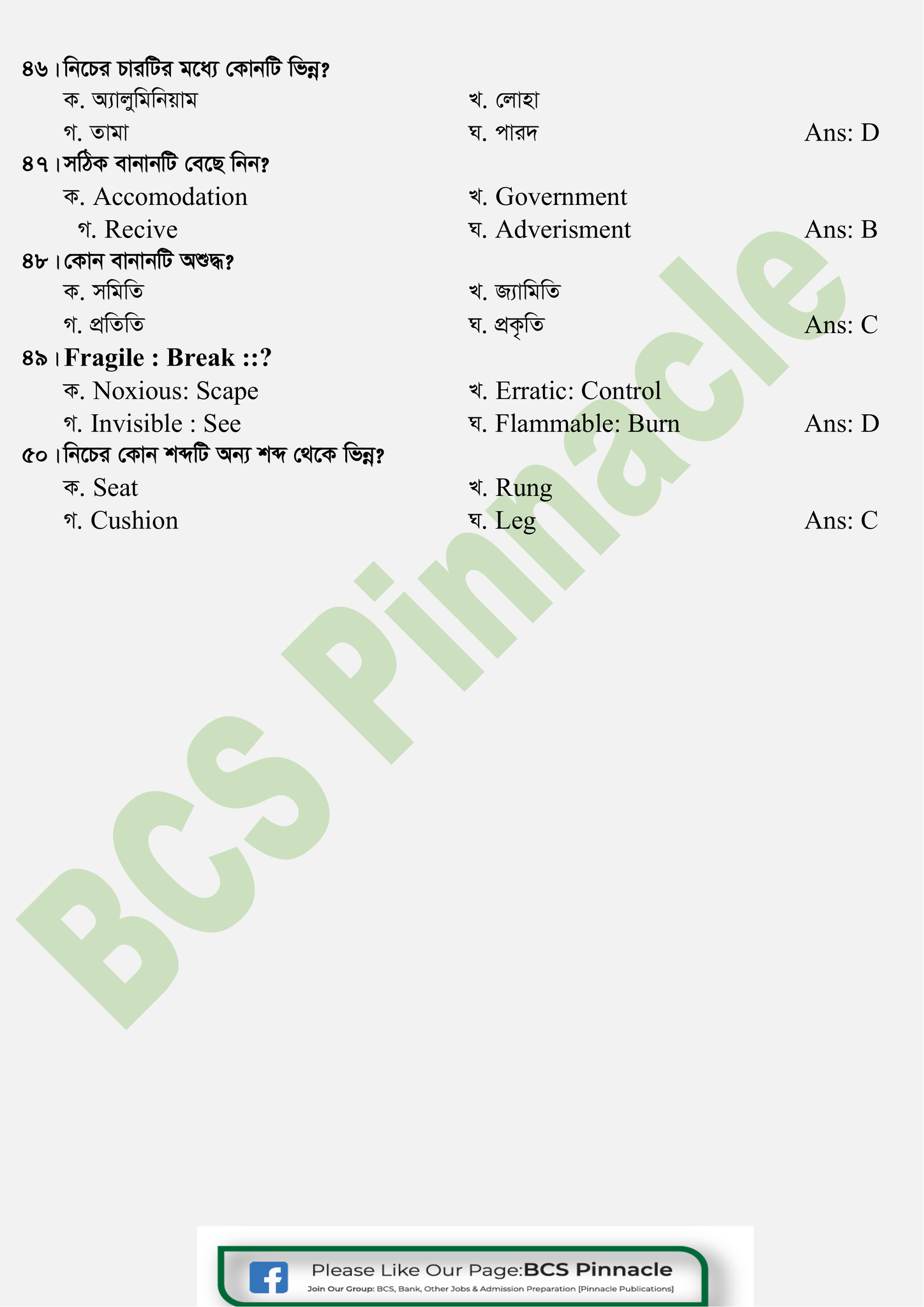 ৪৬। নিচের চারটির মধ্যে কোনটি ভিন্ন?
ক. অ্যালুমিনিয়াম
খ. লোহা
গ. তামা
ঘ. পারদ
Ans: D

৪৭। সঠিক বানানটি বেছে নিন?
ক. Accomodation
খ. Government
গ. Recive
ঘ. Adverisment
Ans: B

৪৮। কোন বানানটি অশুদ্ধ?
ক. সমিতি
খ. জ্যামিতি
গ. প্রতিতি
ঘ. প্রকৃতি
Ans: C

৪৯। Fragile : Break ::?
ক. Noxious: Scape
খ. Erratic: Control
গ. Invisible : See
ঘ. Flammable: Burn
Ans: D

৫০। নিচের কোন শব্দটি অন্য শব্দ থেকে ভিন্ন?
ক. Seat
খ. Rung
গ. Cushion
ঘ. Leg
Ans: C

BCS Pinnacle

Please Like Our Page:BCS Pinnacle
Join Our Group: BCS, Bank, Other Jobs & Admission Preparation [Pinnacle Publications]